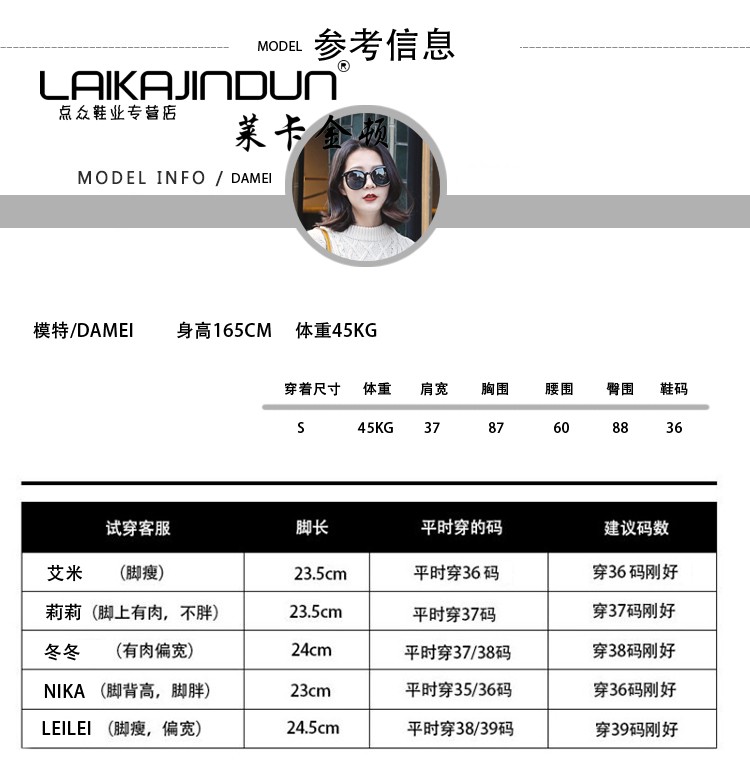 MODEL 参考信息

LAIKAJINDUN®
点众鞋业专营店
莱卡金顿

MODEL INFO / DAMEI

模特/DAMEI 身高165CM 体重45KG

| 穿着尺寸 | 体重 | 肩宽 | 胸围 | 腰围 | 臀围 | 鞋码 |
|---|---|---|---|---|---|---|
| S | 45KG | 37 | 87 | 60 | 88 | 36 |

| 试穿客服 | 脚长 | 平时穿的码 | 建议码数 |
|---|---|---|---|
| 艾米 （脚瘦） | 23.5cm | 平时穿36 码 | 穿36 码刚好 |
| 莉莉（脚上有肉，不胖） | 23.5cm | 平时穿37码 | 穿37码刚好 |
| 冬冬 （有肉偏宽） | 24cm | 平时穿37/38码 | 穿38码刚好 |
| NIKA （脚背高，脚胖） | 23cm | 平时穿35/36码 | 穿36码刚好 |
| LEILEI （脚瘦，偏宽） | 24.5cm | 平时穿38/39码 | 穿39码刚好 |